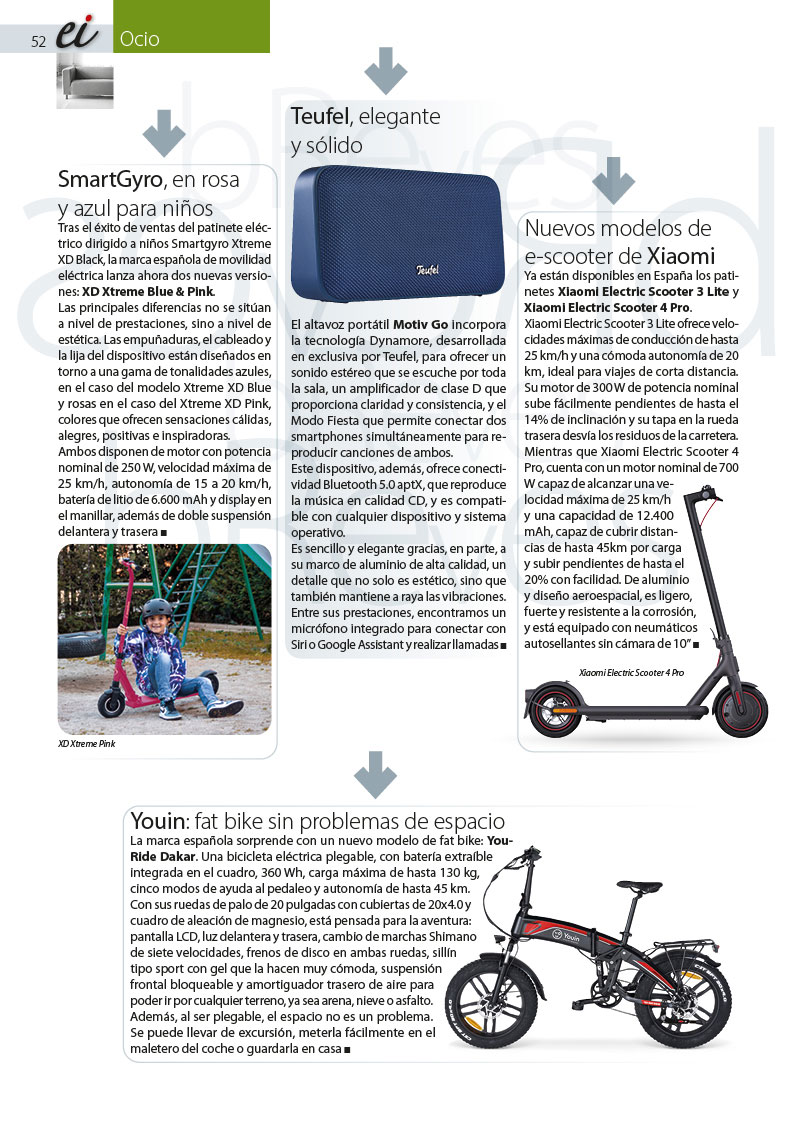 52 ei Ocio

SmartGyro, en rosa y azul para niños

Tras el éxito de ventas del patinete eléctrico dirigido a niños Smartgyro Xtreme XD Black, la marca española de movilidad eléctrica lanza ahora dos nuevas versiones: XD Xtreme Blue & Pink.

Las principales diferencias no se sitúan a nivel de prestaciones, sino a nivel de estética. Las empuñaduras, el cableado y la lija del dispositivo están diseñados en torno a una gama de tonalidades azules, en el caso del modelo Xtreme XD Blue y rosas en el caso del Xtreme XD Pink, colores que ofrecen sensaciones cálidas, alegres, positivas e inspiradoras.

Ambos disponen de motor con potencia nominal de 250 W, velocidad máxima de 25 km/h, autonomía de 15 a 20 km/h, batería de litio de 6.600 mAh y display en el manillar, además de doble suspensión delantera y trasera ■

XD Xtreme Pink

Teufel, elegante y sólido

Teufel

El altavoz portátil Motiv Go incorpora la tecnología Dynamore, desarrollada en exclusiva por Teufel, para ofrecer un sonido estéreo que se escuche por toda la sala, un amplificador de clase D que proporciona claridad y consistencia, y el Modo Fiesta que permite conectar dos smartphones simultáneamente para reproducir canciones de ambos.

Este dispositivo, además, ofrece conectividad Bluetooth 5.0 aptX, que reproduce la música en calidad CD, y es compatible con cualquier dispositivo y sistema operativo.

Es sencillo y elegante gracias, en parte, a su marco de aluminio de alta calidad, un detalle que no solo es estético, sino que también mantiene a raya las vibraciones. Entre sus prestaciones, encontramos un micrófono integrado para conectar con Siri o Google Assistant y realizar llamadas ■

Nuevos modelos de e-scooter de Xiaomi

Ya están disponibles en España los patinetes Xiaomi Electric Scooter 3 Lite y Xiaomi Electric Scooter 4 Pro.

Xiaomi Electric Scooter 3 Lite ofrece velocidades máximas de conducción de hasta 25 km/h y una cómoda autonomía de 20 km, ideal para viajes de corta distancia. Su motor de 300 W de potencia nominal sube fácilmente pendientes de hasta el 14% de inclinación y su tapa en la rueda trasera desvía los residuos de la carretera.

Mientras que Xiaomi Electric Scooter 4 Pro, cuenta con un motor nominal de 700 W capaz de alcanzar una velocidad máxima de 25 km/h y una capacidad de 12.400 mAh, capaz de cubrir distancias de hasta 45km por carga y subir pendientes de hasta el 20% con facilidad. De aluminio y diseño aeroespacial, es ligero, fuerte y resistente a la corrosión, y está equipado con neumáticos autosellantes sin cámara de 10" ■

Xiaomi Electric Scooter 4 Pro

Youin: fat bike sin problemas de espacio

La marca española sorprende con un nuevo modelo de fat bike: You-Ride Dakar. Una bicicleta eléctrica plegable, con batería extraíble integrada en el cuadro, 360 Wh, carga máxima de hasta 130 kg, cinco modos de ayuda al pedaleo y autonomía de hasta 45 km. Con sus ruedas de palo de 20 pulgadas con cubiertas de 20x4.0 y cuadro de aleación de magnesio, está pensada para la aventura: pantalla LCD, luz delantera y trasera, cambio de marchas Shimano de siete velocidades, frenos de disco en ambas ruedas, sillín tipo sport con gel que la hacen muy cómoda, suspensión frontal bloqueable y amortiguador trasero de aire para poder ir por cualquier terreno, ya sea arena, nieve o asfalto. Además, al ser plegable, el espacio no es un problema. Se puede llevar de excursión, meterla fácilmente en el maletero del coche o guardarla en casa ■

Youin